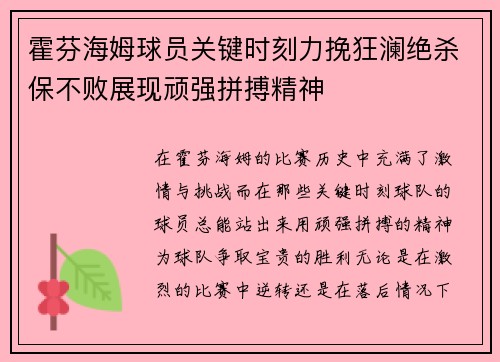 霍芬海姆球员关键时刻力挽狂澜绝杀保不败展现顽强拼搏精神

在霍芬海姆的比赛历史中充满了激情与挑战而在那些关键时刻球队的球员总能站出来用顽强拼搏的精神为球队争取宝贵的胜利无论是在激烈的比赛中逆转还是在落后情况下